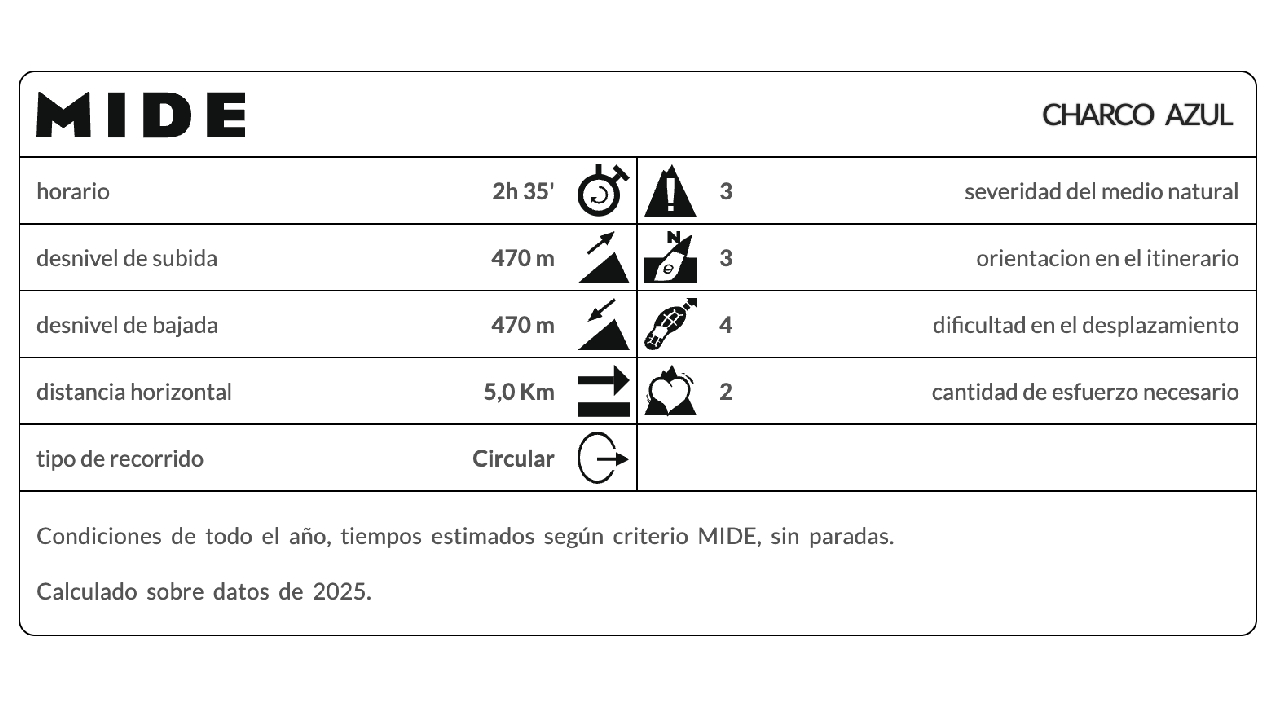 MIDE

CHARCO AZUL

| horario | 2h 35' | 3 | severidad del medio natural |
|---|---|---|---|
| desnivel de subida | 470 m | 3 | orientacion en el itinerario |
| desnivel de bajada | 470 m | 4 | dificultad en el desplazamiento |
| distancia horizontal | 5,0 Km | 2 | cantidad de esfuerzo necesario |
| tipo de recorrido | Circular | | |

Condiciones de todo el año, tiempos estimados según criterio MIDE, sin paradas.

Calculado sobre datos de 2025.